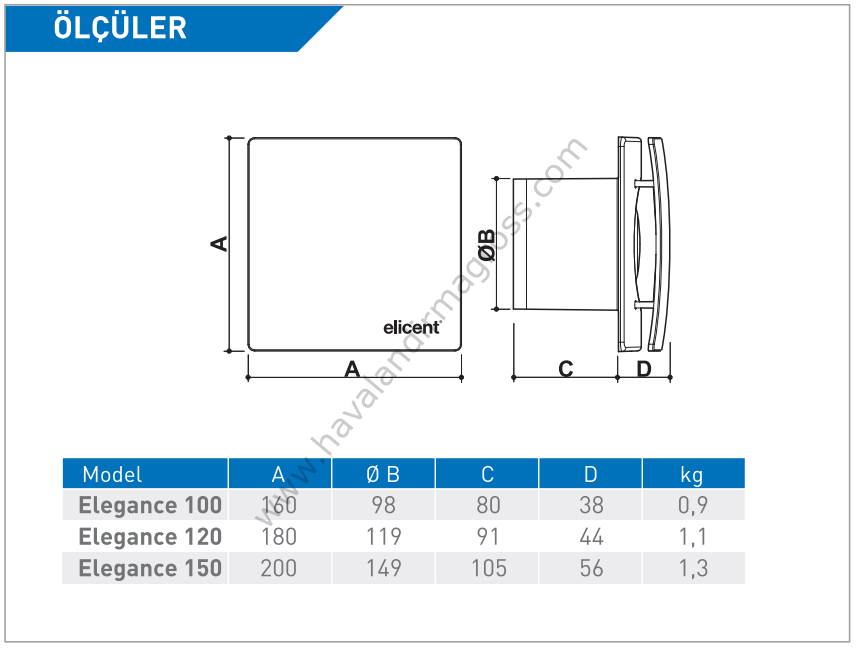 ÖLÇÜLER

A

elicent

A

ØB

C

D

www.havalandirmagross.com

| Model | A | Ø B | C | D | kg |
|---|---|---|---|---|---|
| Elegance 100 | 160 | 98 | 80 | 38 | 0,9 |
| Elegance 120 | 180 | 119 | 91 | 44 | 1,1 |
| Elegance 150 | 200 | 149 | 105 | 56 | 1,3 |